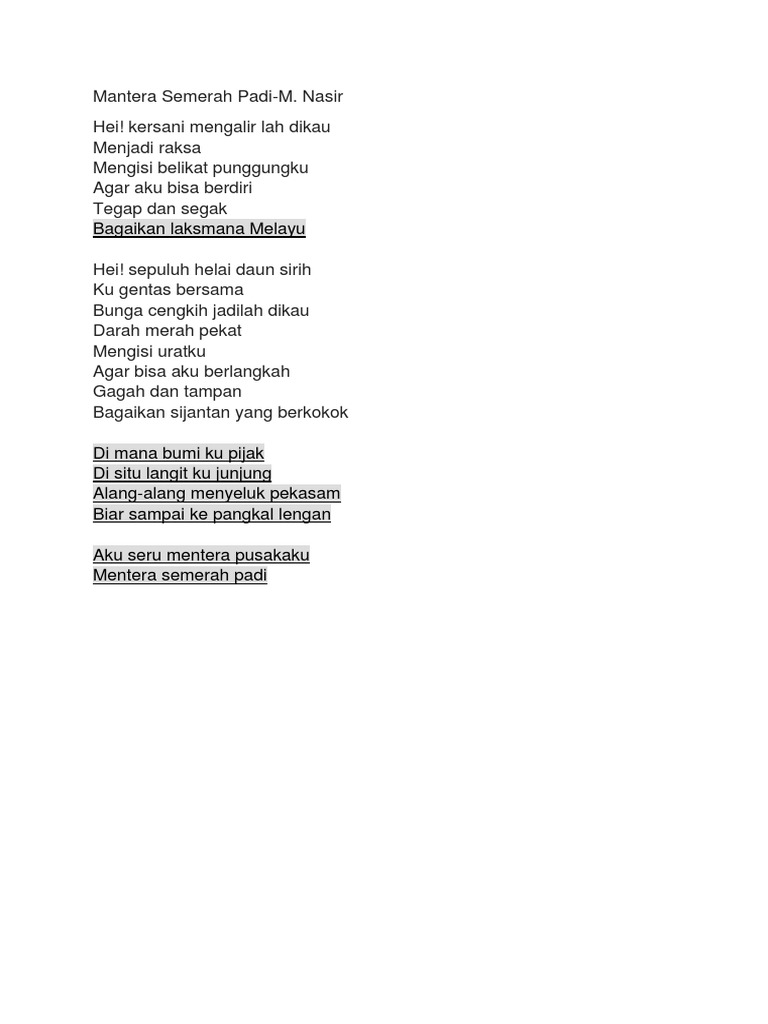 Mantera Semerah Padi-M. Nasir

Hei! kersani mengalir lah dikau
Menjadi raksa
Mengisi belikat punggungku
Agar aku bisa berdiri
Tegap dan segak
Bagaikan laksmana Melayu

Hei! sepuluh helai daun sirih
Ku gentas bersama
Bunga cengkih jadilah dikau
Darah merah pekat
Mengisi uratku
Agar bisa aku berlangkah
Gagah dan tampan
Bagaikan sijantan yang berkokok

Di mana bumi ku pijak
Di situ langit ku junjung
Alang-alang menyeluk pekasam
Biar sampai ke pangkal lengan

Aku seru mentera pusakaku
Mentera semerah padi